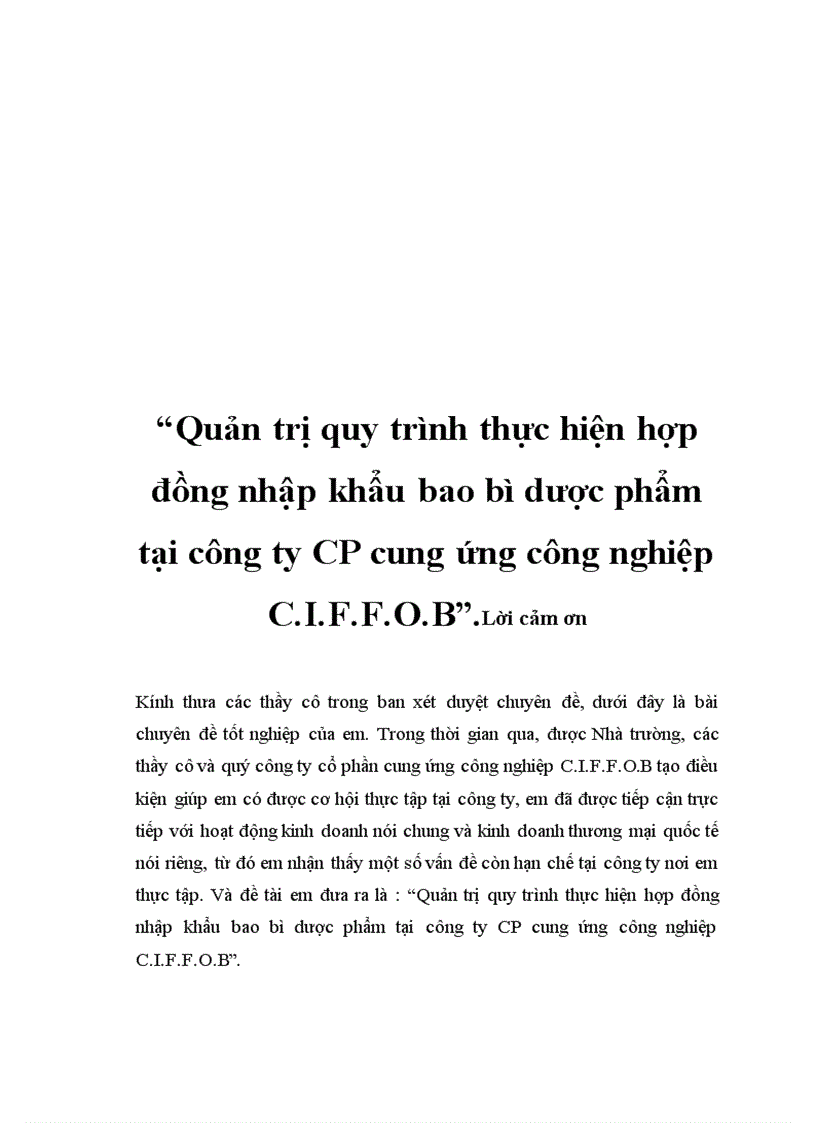 “Quản trị quy trình thực hiện hợp đồng nhập khẩu bao bì dược phẩm tại công ty CP cung ứng công nghiệp C.I.F.F.O.B”.Lời cảm ơn

Kính thưa các thầy cô trong ban xét duyệt chuyên đề, dưới đây là bài chuyên đề tốt nghiệp của em. Trong thời gian qua, được Nhà trường, các thầy cô và quý công ty cổ phần cung ứng công nghiệp C.I.F.F.O.B tạo điều kiện giúp em có được cơ hội thực tập tại công ty, em đã được tiếp cận trực tiếp với hoạt động kinh doanh nói chung và kinh doanh thương mại quốc tế nói riêng, từ đó em nhận thấy một số vấn đề còn hạn chế tại công ty nơi em thực tập. Và đề tài em đưa ra là : “Quản trị quy trình thực hiện hợp đồng nhập khẩu bao bì dược phẩm tại công ty CP cung ứng công nghiệp C.I.F.F.O.B”.